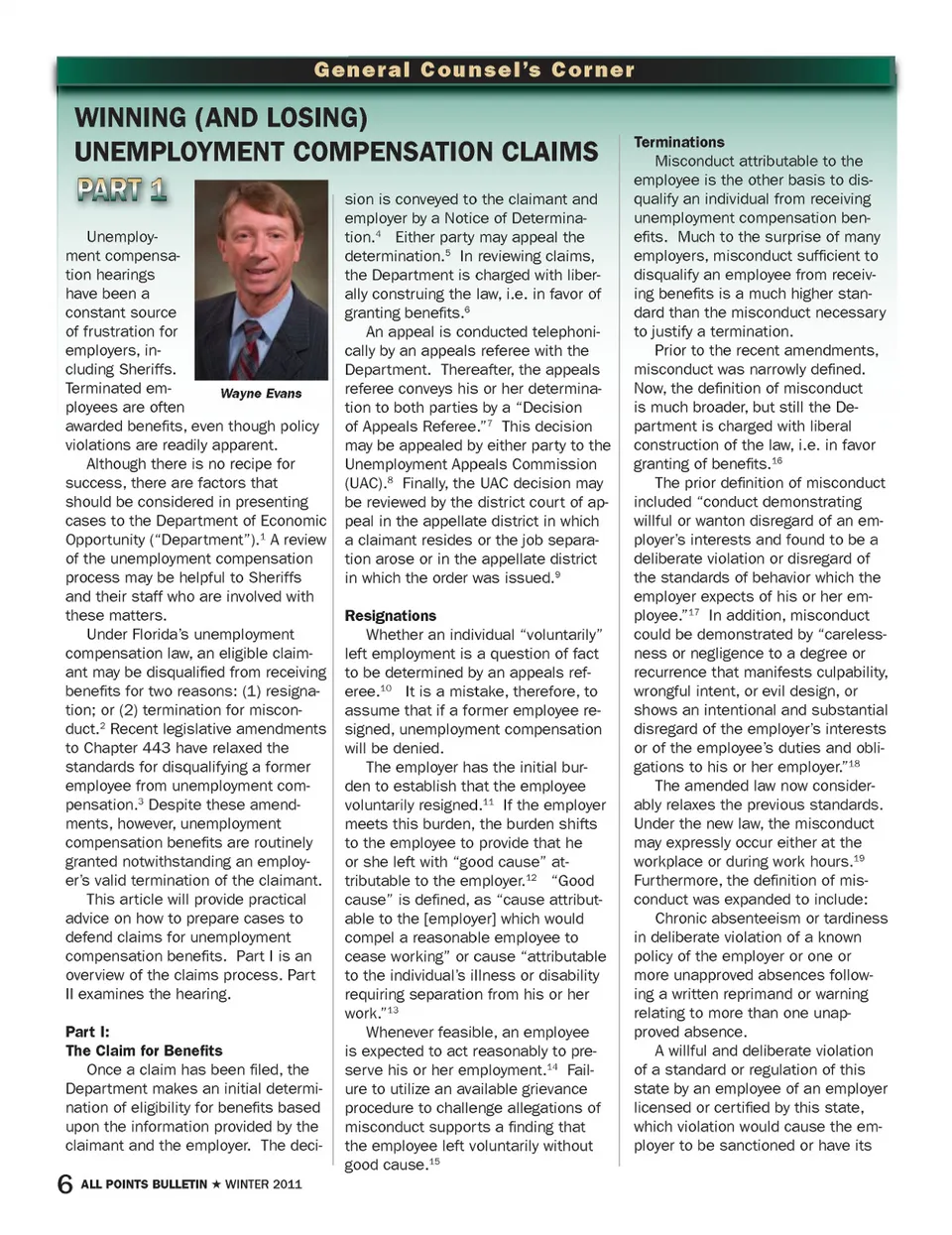 General Counsel's Corner

WINNING (AND LOSING) UNEMPLOYMENT COMPENSATION CLAIMS

PART 1

Wayne Evans

Unemployment compensation hearings have been a constant source of frustration for employers, including Sheriffs. Terminated employees are often awarded benefits, even though policy violations are readily apparent.

Although there is no recipe for success, there are factors that should be considered in presenting cases to the Department of Economic Opportunity ("Department").$^1$ A review of the unemployment compensation process may be helpful to Sheriffs and their staff who are involved with these matters.

Under Florida's unemployment compensation law, an eligible claimant may be disqualified from receiving benefits for two reasons: (1) resignation; or (2) termination for misconduct.$^2$ Recent legislative amendments to Chapter 443 have relaxed the standards for disqualifying a former employee from unemployment compensation.$^3$ Despite these amendments, however, unemployment compensation benefits are routinely granted notwithstanding an employer's valid termination of the claimant.

This article will provide practical advice on how to prepare cases to defend claims for unemployment compensation benefits. Part I is an overview of the claims process. Part II examines the hearing.

Part I:
The Claim for Benefits

Once a claim has been filed, the Department makes an initial determination of eligibility for benefits based upon the information provided by the claimant and the employer. The decision is conveyed to the claimant and employer by a Notice of Determination.$^4$ Either party may appeal the determination.$^5$ In reviewing claims, the Department is charged with liberally construing the law, i.e. in favor of granting benefits.$^6$

An appeal is conducted telephonically by an appeals referee with the Department. Thereafter, the appeals referee conveys his or her determination to both parties by a "Decision of Appeals Referee."$^7$ This decision may be appealed by either party to the Unemployment Appeals Commission (UAC).$^8$ Finally, the UAC decision may be reviewed by the district court of appeal in the appellate district in which a claimant resides or the job separation arose or in the appellate district in which the order was issued.$^9$

Resignations

Whether an individual "voluntarily" left employment is a question of fact to be determined by an appeals referee.$^{10}$ It is a mistake, therefore, to assume that if a former employee resigned, unemployment compensation will be denied.

The employer has the initial burden to establish that the employee voluntarily resigned.$^{11}$ If the employer meets this burden, the burden shifts to the employee to provide that he or she left with "good cause" attributable to the employer.$^{12}$ "Good cause" is defined, as "cause attributable to the [employer] which would compel a reasonable employee to cease working" or cause "attributable to the individual's illness or disability requiring separation from his or her work."$^{13}$

Whenever feasible, an employee is expected to act reasonably to preserve his or her employment.$^{14}$ Failure to utilize an available grievance procedure to challenge allegations of misconduct supports a finding that the employee left voluntarily without good cause.$^{15}$

Terminations

Misconduct attributable to the employee is the other basis to disqualify an individual from receiving unemployment compensation benefits. Much to the surprise of many employers, misconduct sufficient to disqualify an employee from receiving benefits is a much higher standard than the misconduct necessary to justify a termination.

Prior to the recent amendments, misconduct was narrowly defined. Now, the definition of misconduct is much broader, but still the Department is charged with liberal construction of the law, i.e. in favor granting of benefits.$^{16}$

The prior definition of misconduct included "conduct demonstrating willful or wanton disregard of an employer's interests and found to be a deliberate violation or disregard of the standards of behavior which the employer expects of his or her employee."$^{17}$ In addition, misconduct could be demonstrated by "carelessness or negligence to a degree or recurrence that manifests culpability, wrongful intent, or evil design, or shows an intentional and substantial disregard of the employer's interests or of the employee's duties and obligations to his or her employer."$^{18}$

The amended law now considerably relaxes the previous standards. Under the new law, the misconduct may expressly occur either at the workplace or during work hours.$^{19}$ Furthermore, the definition of misconduct was expanded to include:

Chronic absenteeism or tardiness in deliberate violation of a known policy of the employer or one or more unapproved absences following a written reprimand or warning relating to more than one unapproved absence.

A willful and deliberate violation of a standard or regulation of this state by an employee of an employer licensed or certified by this state, which violation would cause the employer to be sanctioned or have its

6 ALL POINTS BULLETIN ★ WINTER 2011